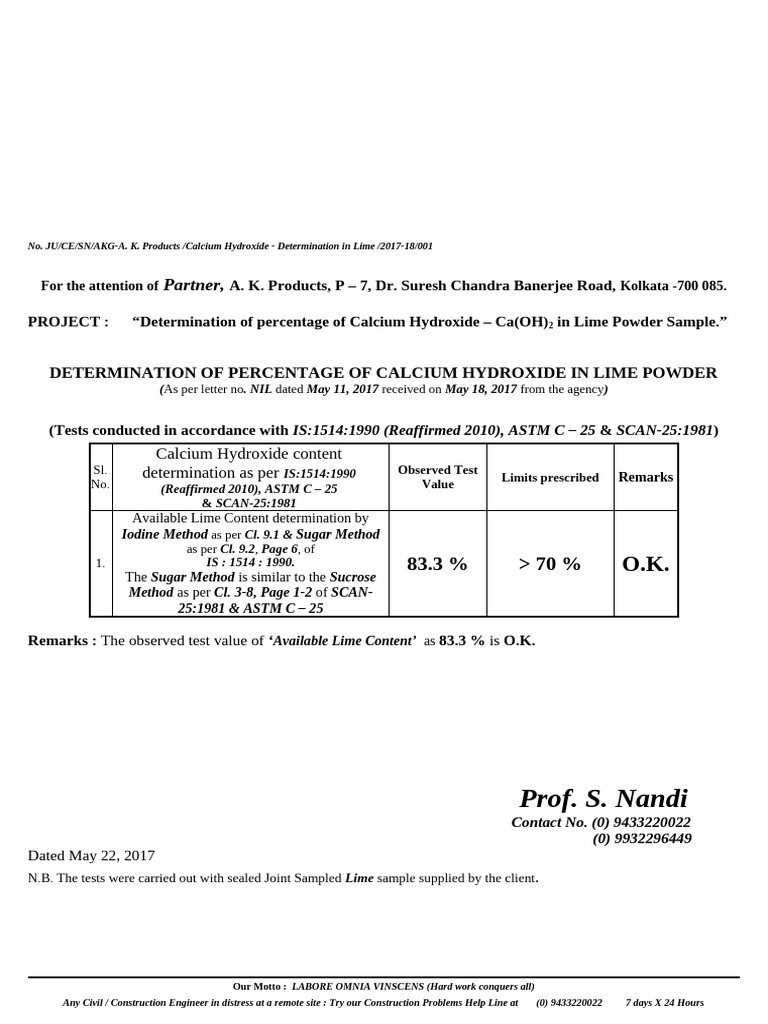 No. JU/CE/SN/AKG-A. K. Products /Calcium Hydroxide - Determination in Lime /2017-18/001

For the attention of Partner, A. K. Products, P – 7, Dr. Suresh Chandra Banerjee Road, Kolkata -700 085.

PROJECT : "Determination of percentage of Calcium Hydroxide – $Ca(OH)_2$ in Lime Powder Sample."

DETERMINATION OF PERCENTAGE OF CALCIUM HYDROXIDE IN LIME POWDER
(As per letter no. NIL dated May 11, 2017 received on May 18, 2017 from the agency)

(Tests conducted in accordance with IS:1514:1990 (Reaffirmed 2010), ASTM C – 25 & SCAN-25:1981)

| Sl. No. | Calcium Hydroxide content determination as per IS:1514:1990 (Reaffirmed 2010), ASTM C – 25 & SCAN-25:1981 | Observed Test Value | Limits prescribed | Remarks |
|---|---|---|---|---|
| 1. | Available Lime Content determination by Iodine Method as per Cl. 9.1 & Sugar Method as per Cl. 9.2, Page 6, of IS : 1514 : 1990. The Sugar Method is similar to the Sucrose Method as per Cl. 3-8, Page 1-2 of SCAN-25:1981 & ASTM C – 25 | 83.3 % | > 70 % | O.K. |

Remarks : The observed test value of 'Available Lime Content' as 83.3 % is O.K.

Prof. S. Nandi
Contact No. (0) 9433220022
(0) 9932296449

Dated May 22, 2017

N.B. The tests were carried out with sealed Joint Sampled Lime sample supplied by the client.

Our Motto : LABORE OMNIA VINSCENS (Hard work conquers all)
Any Civil / Construction Engineer in distress at a remote site : Try our Construction Problems Help Line at (0) 9433220022 7 days X 24 Hours